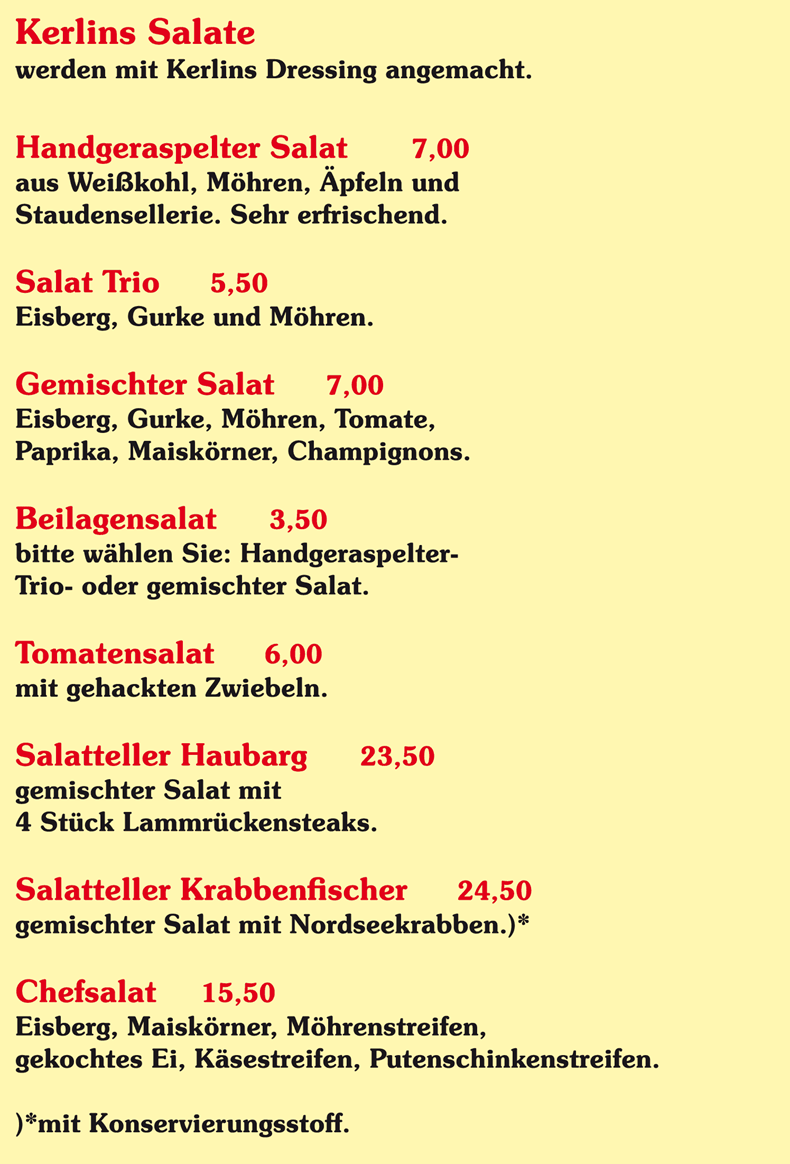 Kerlins Salate
werden mit Kerlins Dressing angemacht.

Handgeraspelter Salat 7,00
aus Weißkohl, Möhren, Äpfeln und Staudensellerie. Sehr erfrischend.

Salat Trio 5,50
Eisberg, Gurke und Möhren.

Gemischter Salat 7,00
Eisberg, Gurke, Möhren, Tomate, Paprika, Maiskörner, Champignons.

Beilagensalat 3,50
bitte wählen Sie: Handgeraspelter- Trio- oder gemischter Salat.

Tomatensalat 6,00
mit gehackten Zwiebeln.

Salatteller Haubarg 23,50
gemischter Salat mit 4 Stück Lammrückensteaks.

Salatteller Krabbenfischer 24,50
gemischter Salat mit Nordseekrabben.)*

Chefsalat 15,50
Eisberg, Maiskörner, Möhrenstreifen, gekochtes Ei, Käsestreifen, Putenschinkenstreifen.

)*mit Konservierungsstoff.